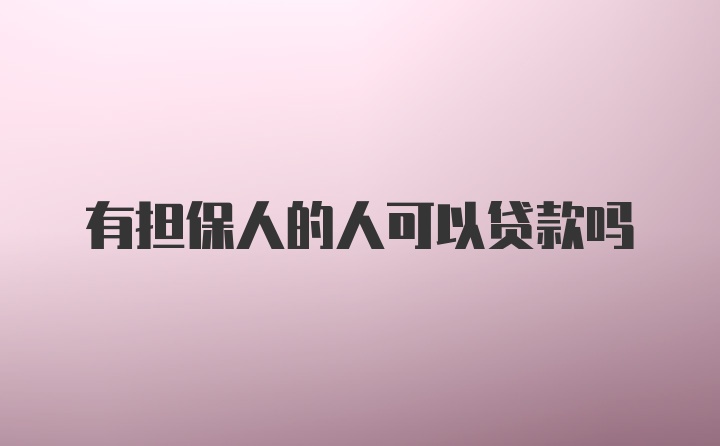 有担保人的人可以贷款吗